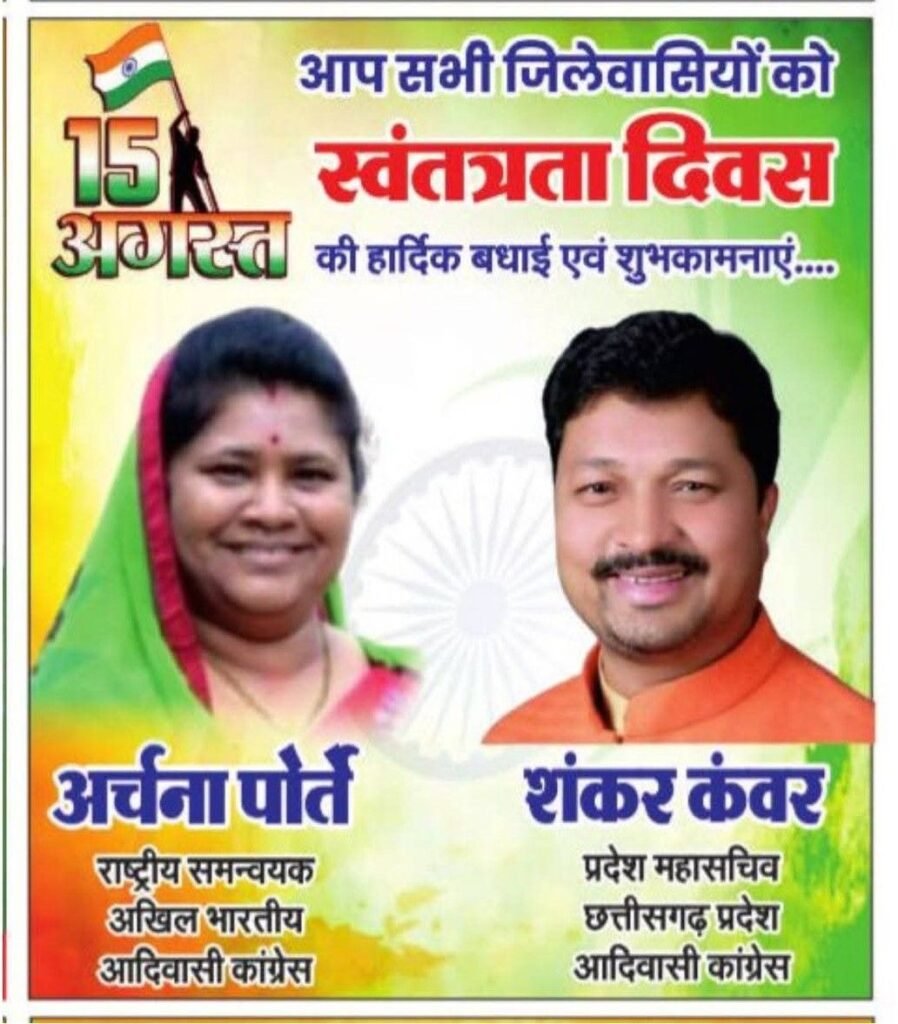 15
अगस्त

आप सभी जिलेवासियों को
स्वंतत्रता दिवस
की हार्दिक बधाई एवं शुभकामनाएं....

अर्चना पोर्ते
राष्ट्रीय समन्वयक
अखिल भारतीय
आदिवासी कांग्रेस

शंकर कंवर
प्रदेश महासचिव
छत्तीसगढ़ प्रदेश
आदिवासी कांग्रेस